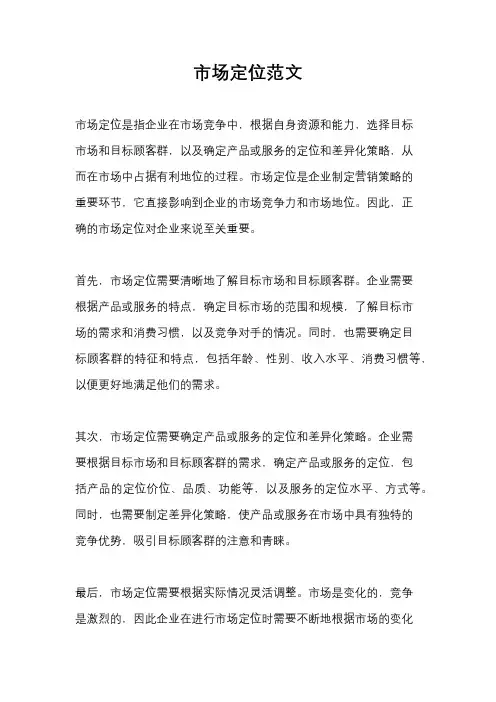 市场定位范文

市场定位是指企业在市场竞争中，根据自身资源和能力，选择目标市场和目标顾客群，以及确定产品或服务的定位和差异化策略，从而在市场中占据有利地位的过程。市场定位是企业制定营销策略的重要环节，它直接影响到企业的市场竞争力和市场地位。因此，正确的市场定位对企业来说至关重要。

首先，市场定位需要清晰地了解目标市场和目标顾客群。企业需要根据产品或服务的特点，确定目标市场的范围和规模，了解目标市场的需求和消费习惯，以及竞争对手的情况。同时，也需要确定目标顾客群的特征和特点，包括年龄、性别、收入水平、消费习惯等，以便更好地满足他们的需求。

其次，市场定位需要确定产品或服务的定位和差异化策略。企业需要根据目标市场和目标顾客群的需求，确定产品或服务的定位，包括产品的定位价位、品质、功能等，以及服务的定位水平、方式等。同时，也需要制定差异化策略，使产品或服务在市场中具有独特的竞争优势，吸引目标顾客群的注意和青睐。

最后，市场定位需要根据实际情况灵活调整。市场是变化的，竞争是激烈的，因此企业在进行市场定位时需要不断地根据市场的变化